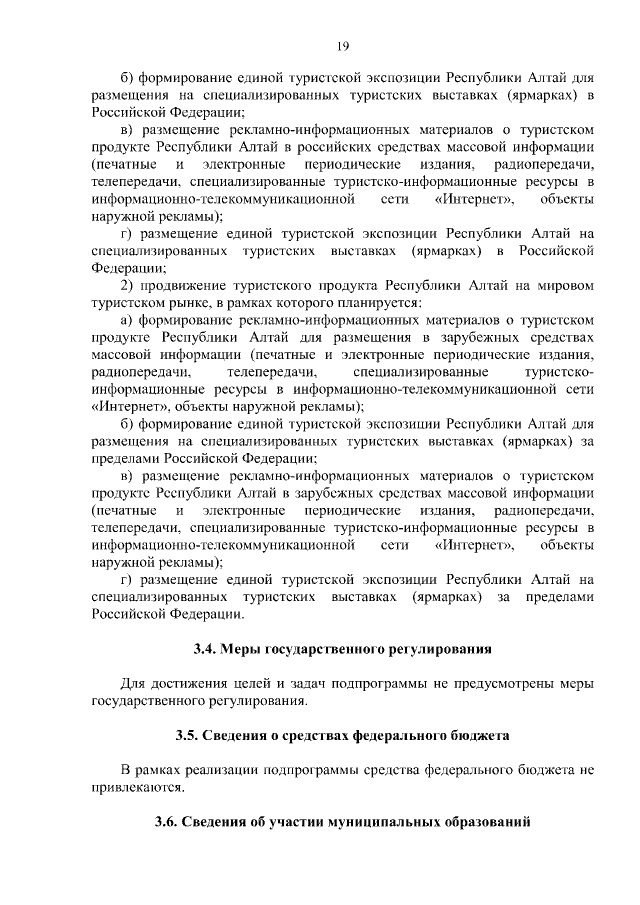 19

б) формирование единой туристской экспозиции Республики Алтай для размещения на специализированных туристских выставках (ярмарках) в Российской Федерации;

в) размещение рекламно-информационных материалов о туристском продукте Республики Алтай в российских средствах массовой информации (печатные и электронные периодические издания, радиопередачи, телепередачи, специализированные туристско-информационные ресурсы в информационно-телекоммуникационной сети «Интернет», объекты наружной рекламы);

г) размещение единой туристской экспозиции Республики Алтай на специализированных туристских выставках (ярмарках) в Российской Федерации;

2) продвижение туристского продукта Республики Алтай на мировом туристском рынке, в рамках которого планируется:

а) формирование рекламно-информационных материалов о туристском продукте Республики Алтай для размещения в зарубежных средствах массовой информации (печатные и электронные периодические издания, радиопередачи, телепередачи, специализированные туристско-информационные ресурсы в информационно-телекоммуникационной сети «Интернет», объекты наружной рекламы);

б) формирование единой туристской экспозиции Республики Алтай для размещения на специализированных туристских выставках (ярмарках) за пределами Российской Федерации;

в) размещение рекламно-информационных материалов о туристском продукте Республики Алтай в зарубежных средствах массовой информации (печатные и электронные периодические издания, радиопередачи, телепередачи, специализированные туристско-информационные ресурсы в информационно-телекоммуникационной сети «Интернет», объекты наружной рекламы);

г) размещение единой туристской экспозиции Республики Алтай на специализированных туристских выставках (ярмарках) за пределами Российской Федерации.

3.4. Меры государственного регулирования

Для достижения целей и задач подпрограммы не предусмотрены меры государственного регулирования.

3.5. Сведения о средствах федерального бюджета

В рамках реализации подпрограммы средства федерального бюджета не привлекаются.

3.6. Сведения об участии муниципальных образований